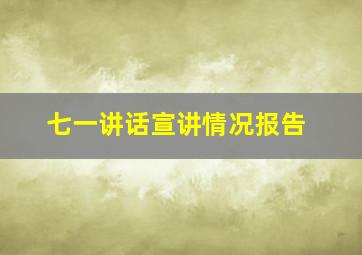 七一讲话宣讲情况报告